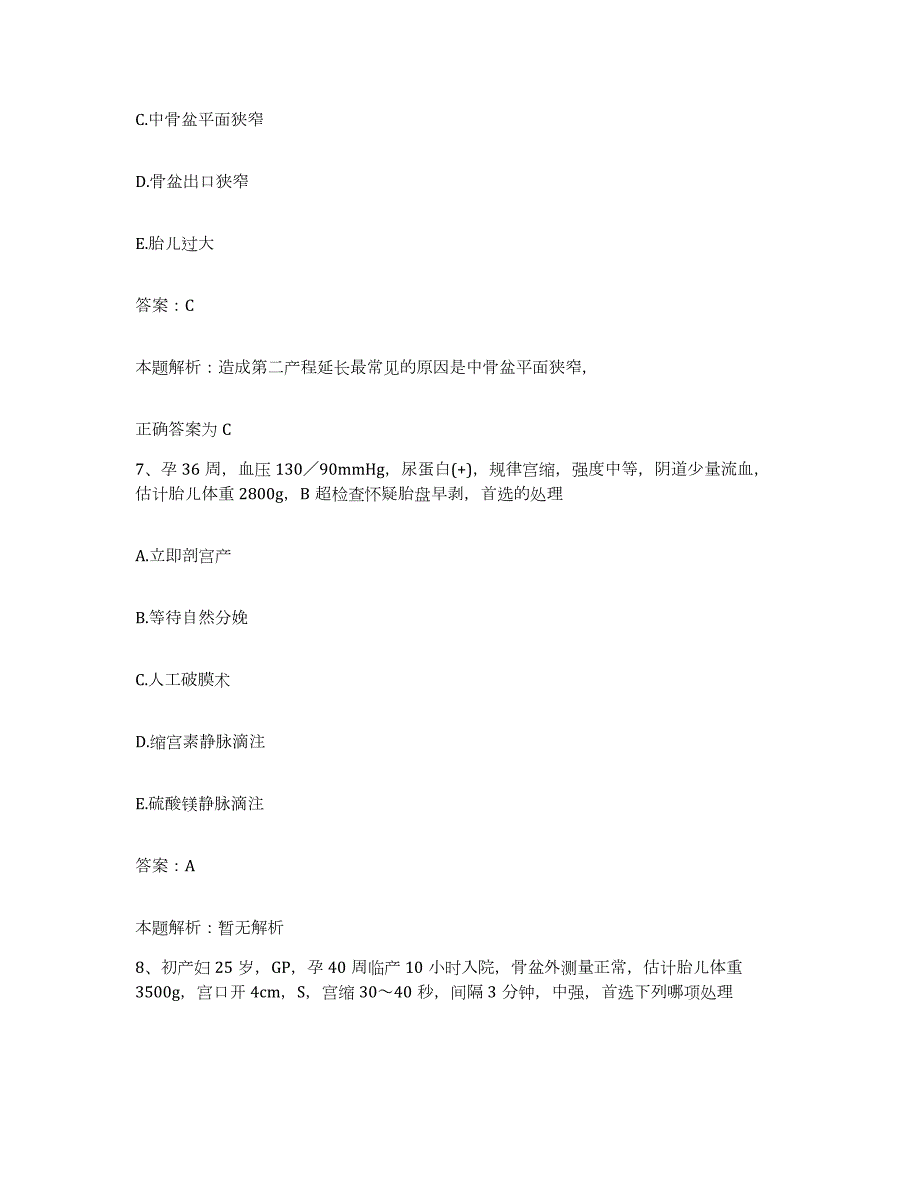 C.中骨盆平面狭窄

D.骨盆出口狭窄

E.胎儿过大

答案：C

本题解析：造成第二产程延长最常见的原因是中骨盆平面狭窄，

正确答案为 C

7、孕 36 周，血压 130／90mmHg，尿蛋白(+)，规律宫缩，强度中等，阴道少量流血，估计胎儿体重 2800g，B 超检查怀疑胎盘早剥，首选的处理

A.立即剖宫产

B.等待自然分娩

C.人工破膜术

D.缩宫素静脉滴注

E.硫酸镁静脉滴注

答案：A

本题解析：暂无解析

8、初产妇 25 岁，GP，孕 40 周临产 10 小时入院，骨盆外测量正常，估计胎儿体重 3500g，宫口开 4cm，S，宫缩 30～40 秒，间隔 3 分钟，中强，首选下列哪项处理